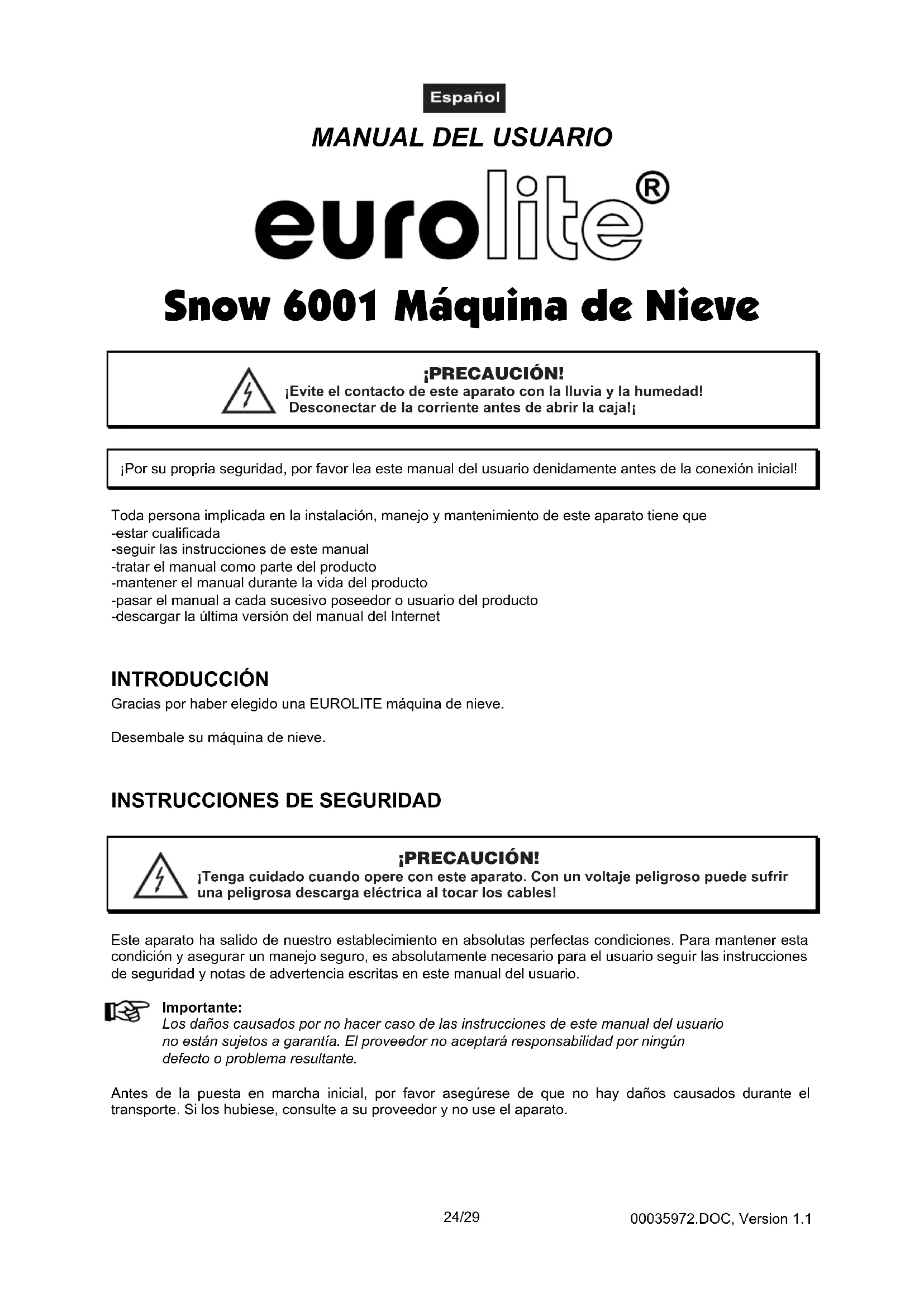 Español

MANUAL DEL USUARIO

eurolite®

Snow 6001 Máquina de Nieve

¡PRECAUCIÓN!
¡Evite el contacto de este aparato con la lluvia y la humedad!
Desconectar de la corriente antes de abrir la caja!¡

¡Por su propria seguridad, por favor lea este manual del usuario denidamente antes de la conexión inicial!

Toda persona implicada en la instalación, manejo y mantenimiento de este aparato tiene que
-estar cualificada
-seguir las instrucciones de este manual
-tratar el manual como parte del producto
-mantener el manual durante la vida del producto
-pasar el manual a cada sucesivo poseedor o usuario del producto
-descargar la última versión del manual del Internet

INTRODUCCIÓN
Gracias por haber elegido una EUROLITE máquina de nieve.

Desembale su máquina de nieve.

INSTRUCCIONES DE SEGURIDAD

¡PRECAUCIÓN!
¡Tenga cuidado cuando opere con este aparato. Con un voltaje peligroso puede sufrir una peligrosa descarga eléctrica al tocar los cables!

Este aparato ha salido de nuestro establecimiento en absolutas perfectas condiciones. Para mantener esta condición y asegurar un manejo seguro, es absolutamente necesario para el usuario seguir las instrucciones de seguridad y notas de advertencia escritas en este manual del usuario.

Importante:
Los daños causados por no hacer caso de las instrucciones de este manual del usuario no están sujetos a garantía. El proveedor no aceptará responsabilidad por ningún defecto o problema resultante.

Antes de la puesta en marcha inicial, por favor asegúrese de que no hay daños causados durante el transporte. Si los hubiese, consulte a su proveedor y no use el aparato.

24/29

00035972.DOC, Version 1.1